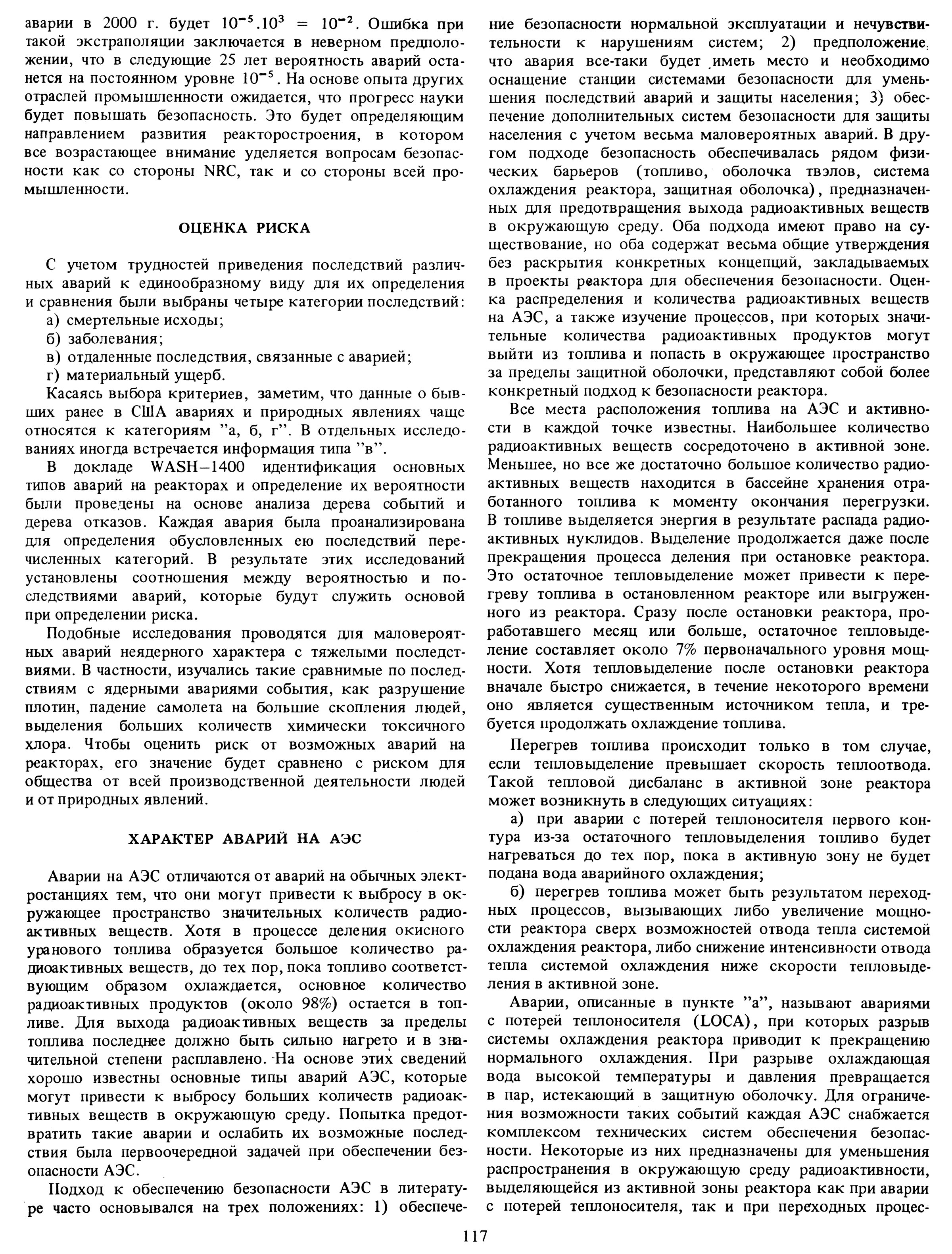 аварии в 2000 г. будет $10^{-5}.10^{3} = 10^{-2}$. Ошибка при такой экстраполяции заключается в неверном предположении, что в следующие 25 лет вероятность аварий останется на постоянном уровне $10^{-5}$. На основе опыта других отраслей промышленности ожидается, что прогресс науки будет повышать безопасность. Это будет определяющим направлением развития реакторостроения, в котором все возрастающее внимание уделяется вопросам безопасности как со стороны NRC, так и со стороны всей промышленности.

ОЦЕНКА РИСКА

С учетом трудностей приведения последствий различных аварий к единообразному виду для их определения и сравнения были выбраны четыре категории последствий:
а) смертельные исходы;
б) заболевания;
в) отдаленные последствия, связанные с аварией;
г) материальный ущерб.

Касаясь выбора критериев, заметим, что данные о бывших ранее в США авариях и природных явлениях чаще относятся к категориям "а, б, г". В отдельных исследованиях иногда встречается информация типа "в".

В докладе WASH–1400 идентификация основных типов аварий на реакторах и определение их вероятности были проведены на основе анализа дерева событий и дерева отказов. Каждая авария была проанализирована для определения обусловленных ею последствий перечисленных категорий. В результате этих исследований установлены соотношения между вероятностью и последствиями аварий, которые будут служить основой при определении риска.

Подобные исследования проводятся для маловероятных аварий неядерного характера с тяжелыми последствиями. В частности, изучались такие сравнимые по последствиям с ядерными авариями события, как разрушение плотин, падение самолета на большие скопления людей, выделения больших количеств химически токсичного хлора. Чтобы оценить риск от возможных аварий на реакторах, его значение будет сравнено с риском для общества от всей производственной деятельности людей и от природных явлений.

ХАРАКТЕР АВАРИЙ НА АЭС

Аварии на АЭС отличаются от аварий на обычных электростанциях тем, что они могут привести к выбросу в окружающее пространство значительных количеств радиоактивных веществ. Хотя в процессе деления окисного уранового топлива образуется большое количество радиоактивных веществ, до тех пор, пока топливо соответствующим образом охлаждается, основное количество радиоактивных продуктов (около 98%) остается в топливе. Для выхода радиоактивных веществ за пределы топлива последнее должно быть сильно нагрето и в значительной степени расплавлено. На основе этих сведений хорошо известны основные типы аварий АЭС, которые могут привести к выбросу больших количеств радиоактивных веществ в окружающую среду. Попытка предотвратить такие аварии и ослабить их возможные последствия была первоочередной задачей при обеспечении безопасности АЭС.

Подход к обеспечению безопасности АЭС в литературе часто основывался на трех положениях: 1) обеспечение безопасности нормальной эксплуатации и нечувствительности к нарушениям систем; 2) предположение, что авария все-таки будет иметь место и необходимо оснащение станции системами безопасности для уменьшения последствий аварий и защиты населения; 3) обеспечение дополнительных систем безопасности для защиты населения с учетом весьма маловероятных аварий. В другом подходе безопасность обеспечивалась рядом физических барьеров (топливо, оболочка твэлов, система охлаждения реактора, защитная оболочка), предназначенных для предотвращения выхода радиоактивных веществ в окружающую среду. Оба подхода имеют право на существование, но оба содержат весьма общие утверждения без раскрытия конкретных концепций, закладываемых в проекты реактора для обеспечения безопасности. Оценка распределения и количества радиоактивных веществ на АЭС, а также изучение процессов, при которых значительные количества радиоактивных продуктов могут выйти из топлива и попасть в окружающее пространство за пределы защитной оболочки, представляют собой более конкретный подход к безопасности реактора.

Все места расположения топлива на АЭС и активности в каждой точке известны. Наибольшее количество радиоактивных веществ сосредоточено в активной зоне. Меньшее, но все же достаточно большое количество радиоактивных веществ находится в бассейне хранения отработанного топлива к моменту окончания перегрузки. В топливе выделяется энергия в результате распада радиоактивных нуклидов. Выделение продолжается даже после прекращения процесса деления при остановке реактора. Это остаточное тепловыделение может привести к перегреву топлива в остановленном реакторе или выгруженного из реактора. Сразу после остановки реактора, проработавшего месяц или больше, остаточное тепловыделение составляет около 7% первоначального уровня мощности. Хотя тепловыделение после остановки реактора вначале быстро снижается, в течение некоторого времени оно является существенным источником тепла, и требуется продолжать охлаждение топлива.

Перегрев топлива происходит только в том случае, если тепловыделение превышает скорость теплоотвода. Такой тепловой дисбаланс в активной зоне реактора может возникнуть в следующих ситуациях:
а) при аварии с потерей теплоносителя первого контура из-за остаточного тепловыделения топливо будет нагреваться до тех пор, пока в активную зону не будет подана вода аварийного охлаждения;
б) перегрев топлива может быть результатом переходных процессов, вызывающих либо увеличение мощности реактора сверх возможностей отвода тепла системой охлаждения реактора, либо снижение интенсивности отвода тепла системой охлаждения ниже скорости тепловыделения в активной зоне.

Аварии, описанные в пункте "а", называют авариями с потерей теплоносителя (LOCA), при которых разрыв системы охлаждения реактора приводит к прекращению нормального охлаждения. При разрыве охлаждающая вода высокой температуры и давления превращается в пар, истекающий в защитную оболочку. Для ограничения возможности таких событий каждая АЭС снабжается комплексом технических систем обеспечения безопасности. Некоторые из них предназначены для уменьшения распространения в окружающую среду радиоактивности, выделяющейся из активной зоны реактора как при аварии с потерей теплоносителя, так и при переходных процес-

117